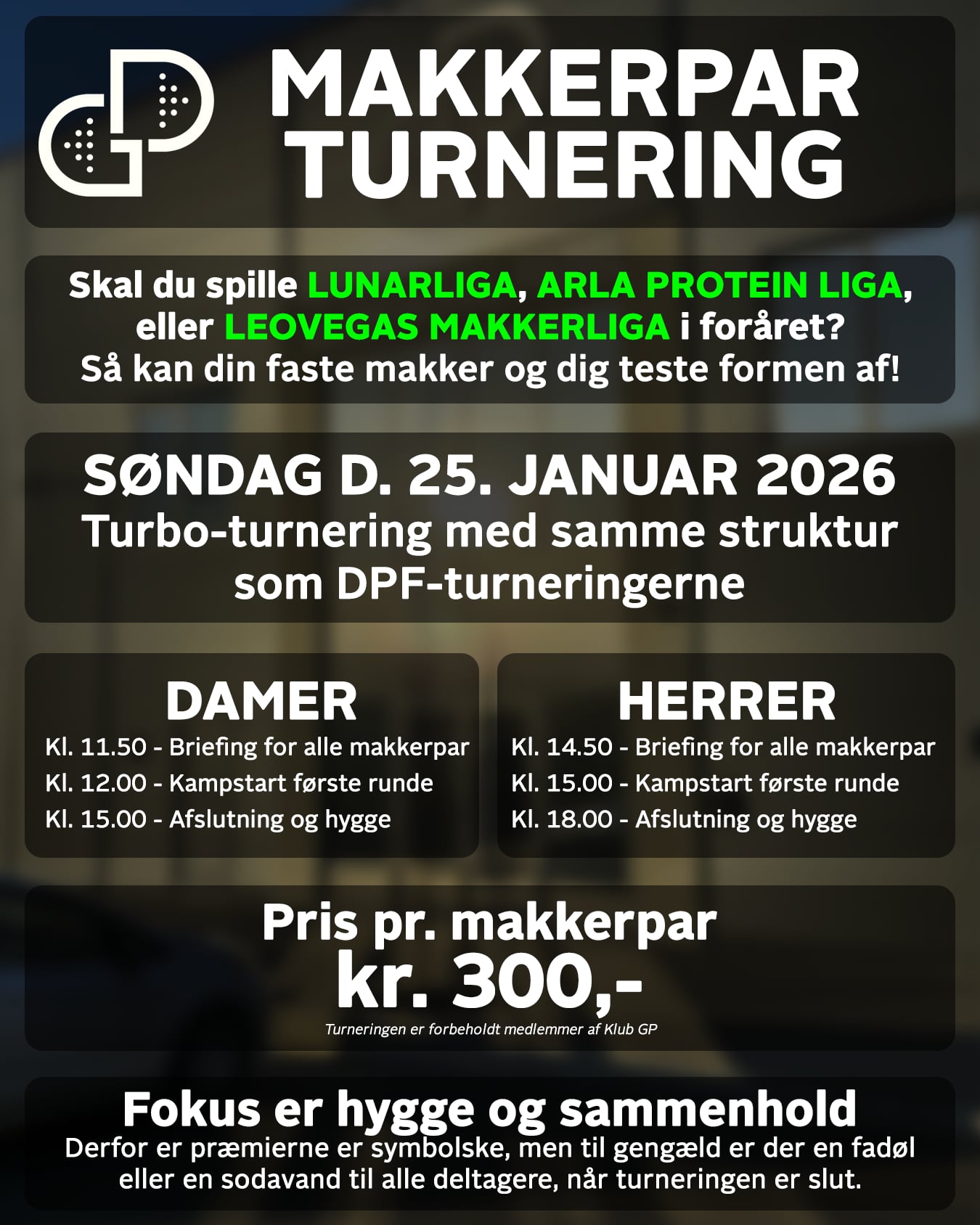 MAKKERPAR TURNERING

Skal du spille LUNARLIGA, ARLA PROTEIN LIGA, eller LEOVEGAS MAKKERLIGA i foråret? Så kan din faste makker og dig teste formen af!

SØNDAG D. 25. JANUAR 2026
Turbo-turnering med samme struktur som DPF-turneringerne

DAMER
Kl. 11.50 - Briefing for alle makkerpar
Kl. 12.00 - Kampstart første runde
Kl. 15.00 - Afslutning og hygge

HERRER
Kl. 14.50 - Briefing for alle makkerpar
Kl. 15.00 - Kampstart første runde
Kl. 18.00 - Afslutning og hygge

Pris pr. makkerpar
kr. 300,-
Turneringen er forbeholdt medlemmer af Klub GP

Fokus er hygge og sammenhold
Derfor er præmierne er symbolske, men til gengæld er der en fadøl eller en sodavand til alle deltagere, når turneringen er slut.